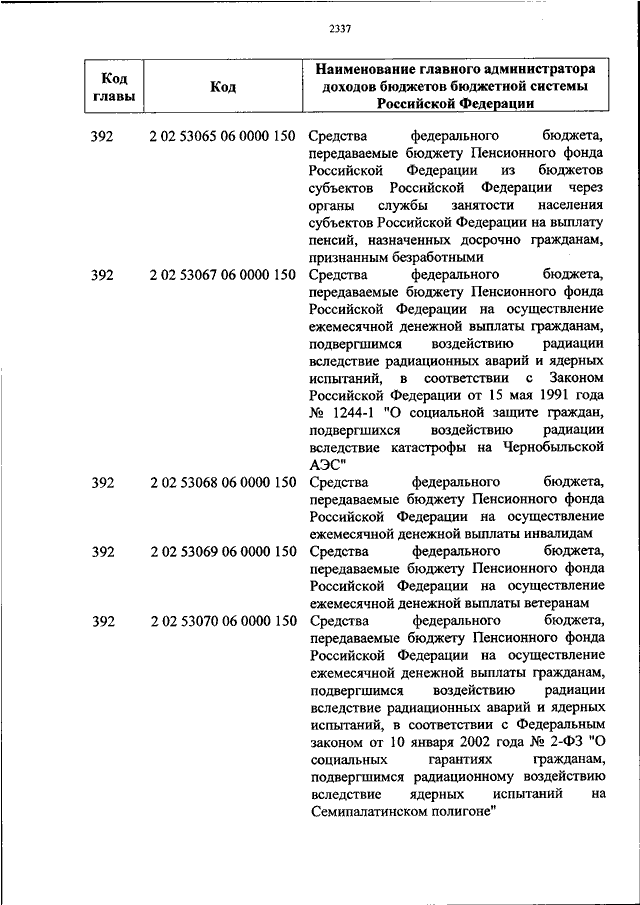 2337

| Код главы | Код | Наименование главного администратора доходов бюджетов бюджетной системы Российской Федерации |
|---|---|---|
| 392 | 2 02 53065 06 0000 150 | Средства федерального бюджета, передаваемые бюджету Пенсионного фонда Российской Федерации из бюджетов субъектов Российской Федерации через органы службы занятости населения субъектов Российской Федерации на выплату пенсий, назначенных досрочно гражданам, признанным безработными |
| 392 | 2 02 53067 06 0000 150 | Средства федерального бюджета, передаваемые бюджету Пенсионного фонда Российской Федерации на осуществление ежемесячной денежной выплаты гражданам, подвергшимся воздействию радиации вследствие радиационных аварий и ядерных испытаний, в соответствии с Законом Российской Федерации от 15 мая 1991 года № 1244-1 "О социальной защите граждан, подвергшихся воздействию радиации вследствие катастрофы на Чернобыльской АЭС" |
| 392 | 2 02 53068 06 0000 150 | Средства федерального бюджета, передаваемые бюджету Пенсионного фонда Российской Федерации на осуществление ежемесячной денежной выплаты инвалидам |
| 392 | 2 02 53069 06 0000 150 | Средства федерального бюджета, передаваемые бюджету Пенсионного фонда Российской Федерации на осуществление ежемесячной денежной выплаты ветеранам |
| 392 | 2 02 53070 06 0000 150 | Средства федерального бюджета, передаваемые бюджету Пенсионного фонда Российской Федерации на осуществление ежемесячной денежной выплаты гражданам, подвергшимся воздействию радиации вследствие радиационных аварий и ядерных испытаний, в соответствии с Федеральным законом от 10 января 2002 года № 2-ФЗ "О социальных гарантиях гражданам, подвергшимся радиационному воздействию вследствие ядерных испытаний на Семипалатинском полигоне" |